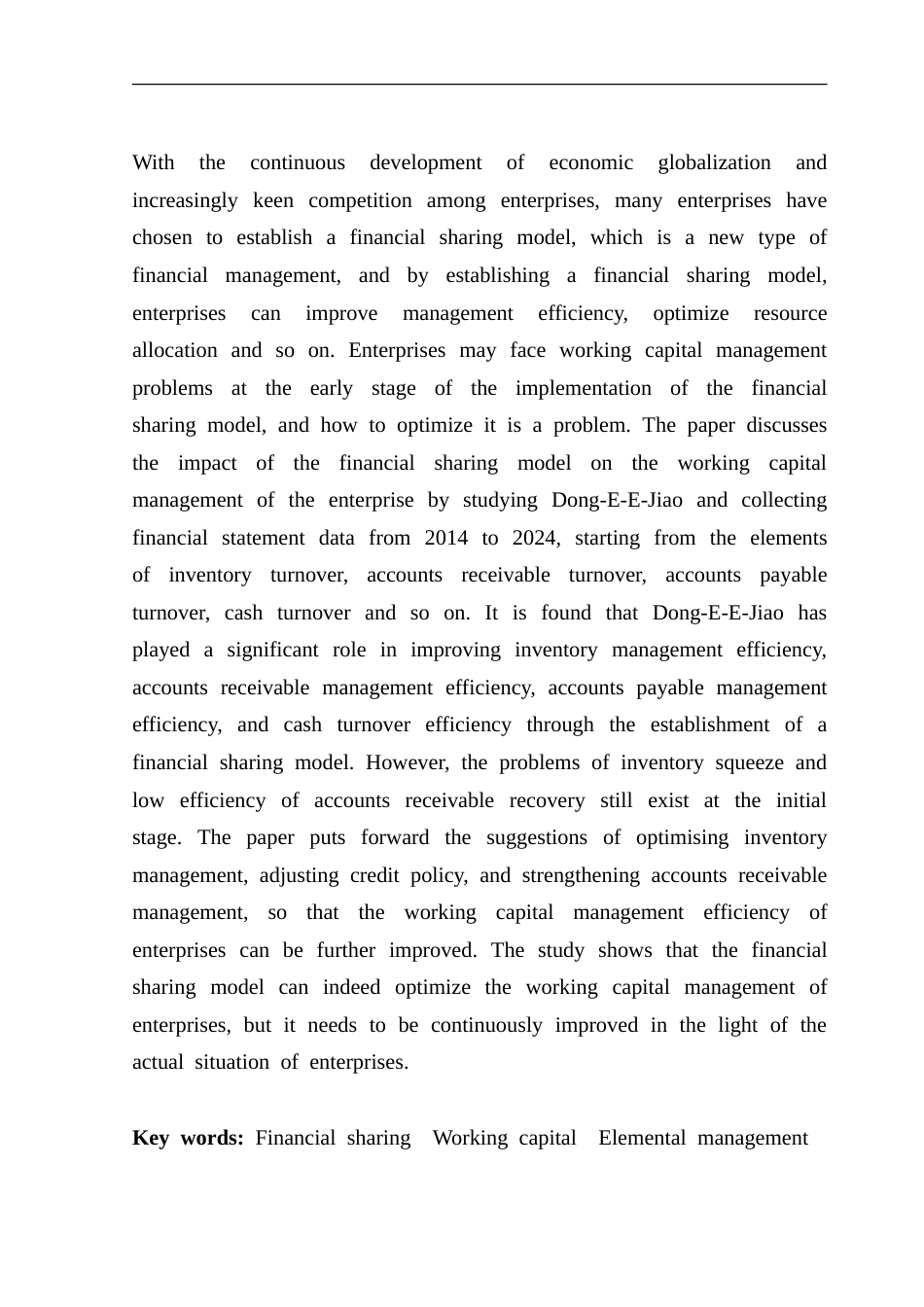 With the continuous development of economic globalization and increasingly keen competition among enterprises, many enterprises have chosen to establish a financial sharing model, which is a new type of financial management, and by establishing a financial sharing model, enterprises can improve management efficiency, optimize resource allocation and so on. Enterprises may face working capital management problems at the early stage of the implementation of the financial sharing model, and how to optimize it is a problem. The paper discusses the impact of the financial sharing model on the working capital management of the enterprise by studying Dong-E-E-Jiao and collecting financial statement data from 2014 to 2024, starting from the elements of inventory turnover, accounts receivable turnover, accounts payable turnover, cash turnover and so on. It is found that Dong-E-E-Jiao has played a significant role in improving inventory management efficiency, accounts receivable management efficiency, accounts payable management efficiency, and cash turnover efficiency through the establishment of a financial sharing model. However, the problems of inventory squeeze and low efficiency of accounts receivable recovery still exist at the initial stage. The paper puts forward the suggestions of optimising inventory management, adjusting credit policy, and strengthening accounts receivable management, so that the working capital management efficiency of enterprises can be further improved. The study shows that the financial sharing model can indeed optimize the working capital management of enterprises, but it needs to be continuously improved in the light of the actual situation of enterprises.

Key words: Financial sharing Working capital Elemental management